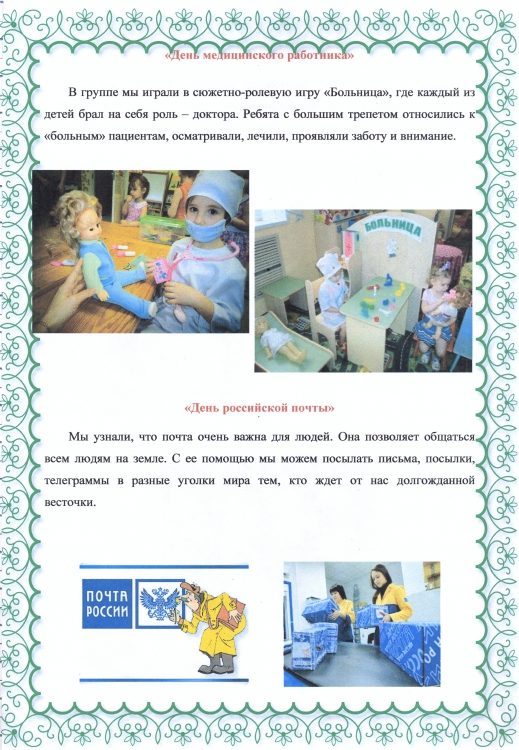 «День медицинского работника»

В группе мы играли в сюжетно-ролевую игру «Больница», где каждый из детей брал на себя роль – доктора. Ребята с большим трепетом относились к «больным» пациентам, осматривали, лечили, проявляли заботу и внимание.

БОЛЬНИЦА

«День российской почты»

Мы узнали, что почта очень важна для людей. Она позволяет общаться всем людям на земле. С ее помощью мы можем посылать письма, посылки, телеграммы в разные уголки мира тем, кто ждет от нас долгожданной весточки.

ПОЧТА РОССИИ